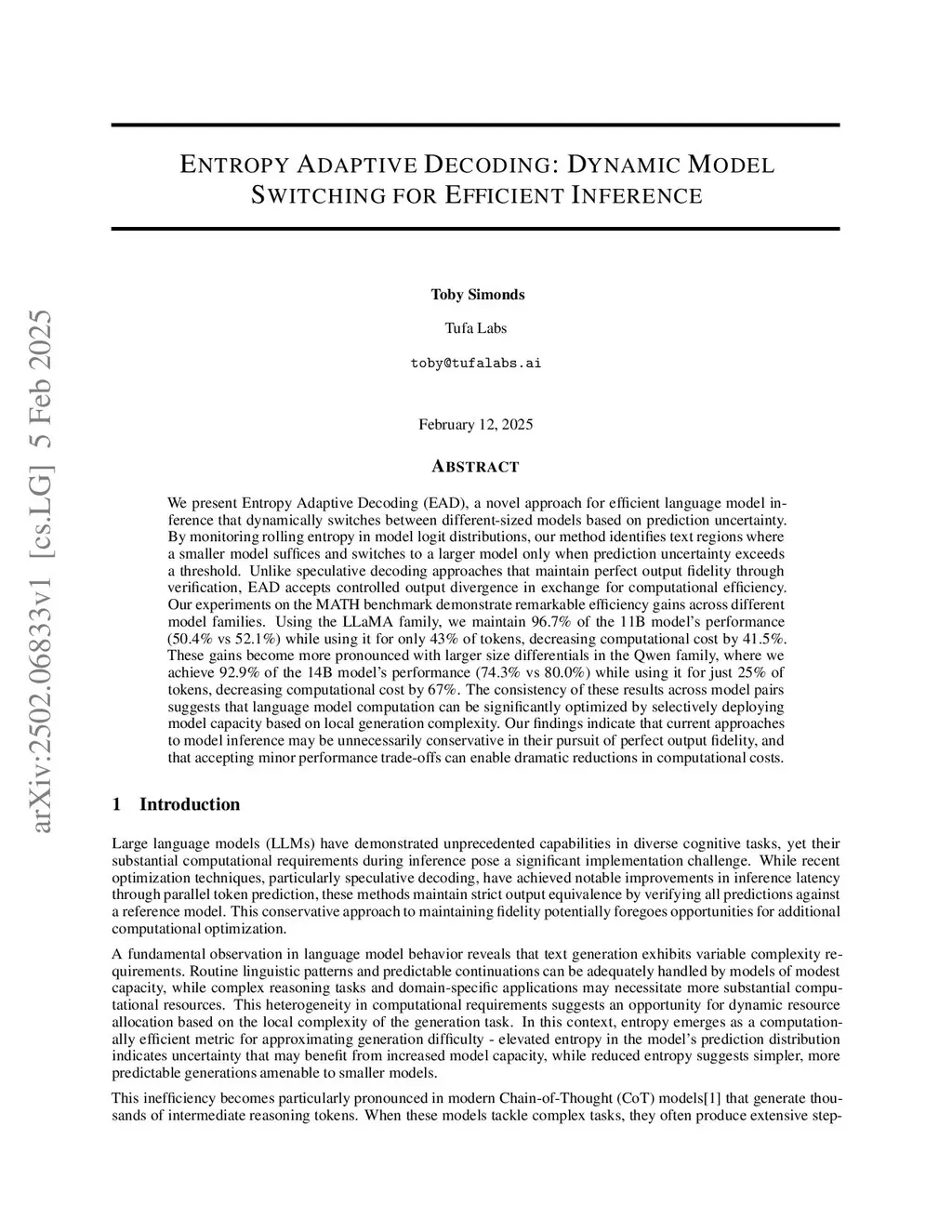 arXiv:2502.06833v1 [cs.LG] 5 Feb 2025

ENTROPY ADAPTIVE DECODING: DYNAMIC MODEL SWITCHING FOR EFFICIENT INFERENCE

Toby Simonds

Tufa Labs

toby@tufalabs.ai

February 12, 2025

ABSTRACT

We present Entropy Adaptive Decoding (EAD), a novel approach for efficient language model inference that dynamically switches between different-sized models based on prediction uncertainty. By monitoring rolling entropy in model logit distributions, our method identifies text regions where a smaller model suffices and switches to a larger model only when prediction uncertainty exceeds a threshold. Unlike speculative decoding approaches that maintain perfect output fidelity through verification, EAD accepts controlled output divergence in exchange for computational efficiency. Our experiments on the MATH benchmark demonstrate remarkable efficiency gains across different model families. Using the LLaMA family, we maintain 96.7% of the 11B model's performance (50.4% vs 52.1%) while using it for only 43% of tokens, decreasing computational cost by 41.5%. These gains become more pronounced with larger size differentials in the Qwen family, where we achieve 92.9% of the 14B model's performance (74.3% vs 80.0%) while using it for just 25% of tokens, decreasing computational cost by 67%. The consistency of these results across model pairs suggests that language model computation can be significantly optimized by selectively deploying model capacity based on local generation complexity. Our findings indicate that current approaches to model inference may be unnecessarily conservative in their pursuit of perfect output fidelity, and that accepting minor performance trade-offs can enable dramatic reductions in computational costs.

1 Introduction

Large language models (LLMs) have demonstrated unprecedented capabilities in diverse cognitive tasks, yet their substantial computational requirements during inference pose a significant implementation challenge. While recent optimization techniques, particularly speculative decoding, have achieved notable improvements in inference latency through parallel token prediction, these methods maintain strict output equivalence by verifying all predictions against a reference model. This conservative approach to maintaining fidelity potentially foregoes opportunities for additional computational optimization.

A fundamental observation in language model behavior reveals that text generation exhibits variable complexity requirements. Routine linguistic patterns and predictable continuations can be adequately handled by models of modest capacity, while complex reasoning tasks and domain-specific applications may necessitate more substantial computational resources. This heterogeneity in computational requirements suggests an opportunity for dynamic resource allocation based on the local complexity of the generation task. In this context, entropy emerges as a computationally efficient metric for approximating generation difficulty - elevated entropy in the model's prediction distribution indicates uncertainty that may benefit from increased model capacity, while reduced entropy suggests simpler, more predictable generations amenable to smaller models.

This inefficiency becomes particularly pronounced in modern Chain-of-Thought (CoT) models[1] that generate thousands of intermediate reasoning tokens. When these models tackle complex tasks, they often produce extensive step-